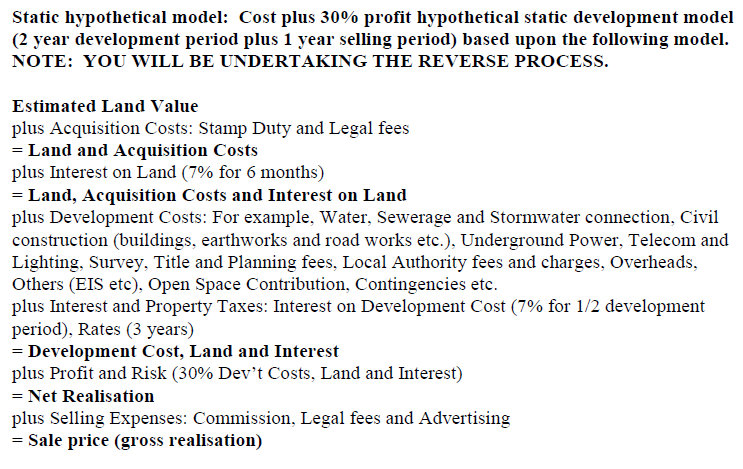 Static hypothetical model: Cost plus 30% profit hypothetical static development model (2 year development period plus 1 year selling period) based upon the following model. NOTE: YOU WILL BE UNDERTAKING THE REVERSE PROCESS.

Estimated Land Value
plus Acquisition Costs: Stamp Duty and Legal fees
= Land and Acquisition Costs
plus Interest on Land (7% for 6 months)
= Land, Acquisition Costs and Interest on Land
plus Development Costs: For example, Water, Sewerage and Stormwater connection, Civil construction (buildings, earthworks and road works etc.), Underground Power, Telecom and Lighting, Survey, Title and Planning fees, Local Authority fees and charges, Overheads, Others (EIS etc), Open Space Contribution, Contingencies etc.
plus Interest and Property Taxes: Interest on Development Cost (7% for 1/2 development period), Rates (3 years)
= Development Cost, Land and Interest
plus Profit and Risk (30% Dev't Costs, Land and Interest)
= Net Realisation
plus Selling Expenses: Commission, Legal fees and Advertising
= Sale price (gross realisation)